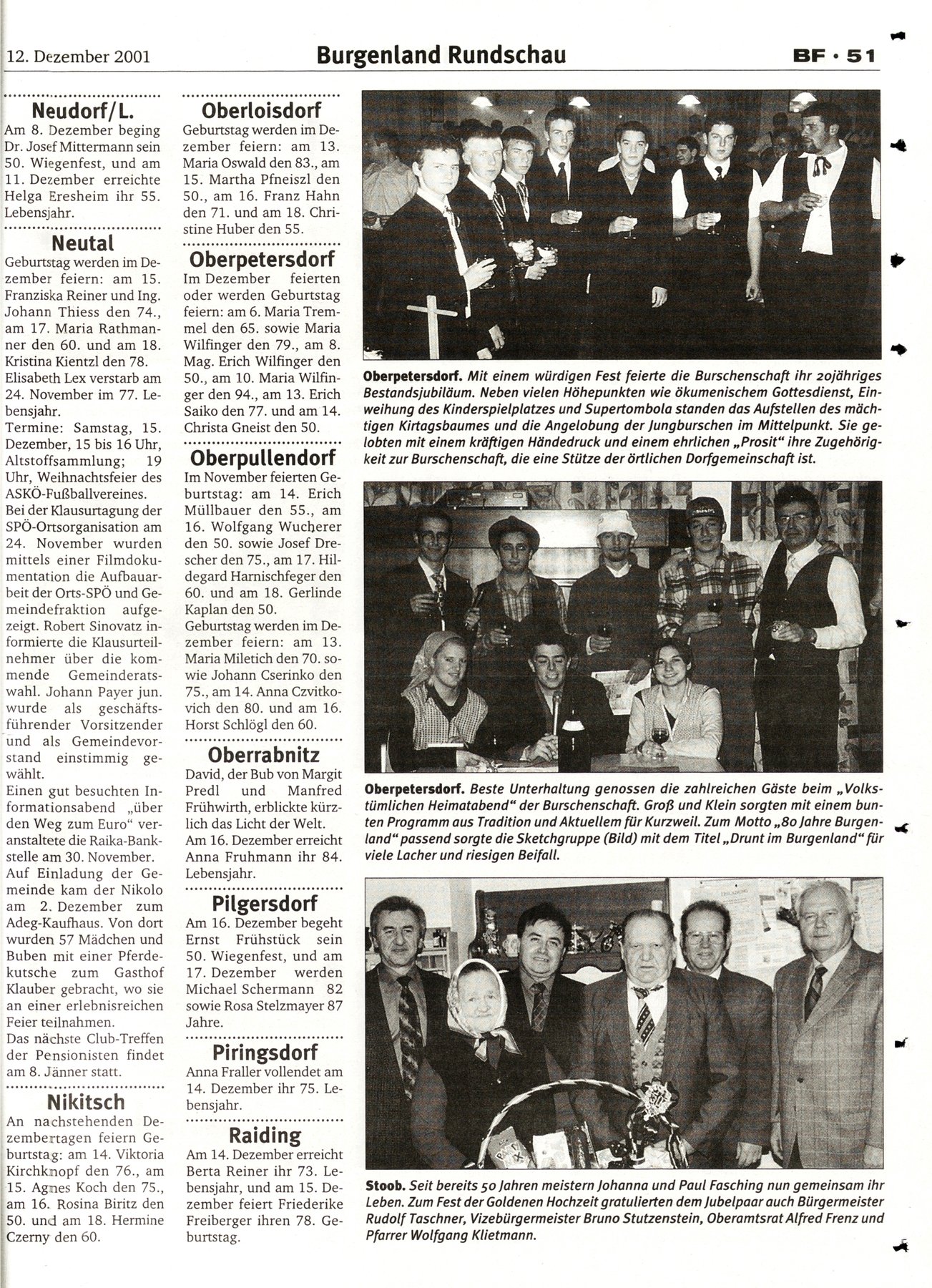 12. Dezember 2001

Burgenland Rundschau

BF · 51

Neudorf/L.
Am 8. Dezember beging Dr. Josef Mittermann sein 50. Wiegenfest, und am 11. Dezember erreichte Helga Eresheim ihr 55. Lebensjahr.

Neutal
Geburtstag werden im Dezember feiern: am 15. Franziska Reiner und Ing. Johann Thiess den 74., am 17. Maria Rathmanner den 60. und am 18. Kristina Kientzl den 78.
Elisabeth Lex verstarb am 24. November im 77. Lebensjahr.
Termine: Samstag, 15. Dezember, 15 bis 16 Uhr, Altstoffsammlung; 19 Uhr, Weihnachtsfeier des ASKÖ-Fußballvereines.
Bei der Klausurtagung der SPÖ-Ortsorganisation am 24. November wurden mittels einer Filmdokumentation die Aufbauarbeit der Orts-SPÖ und Gemeindefraktion aufgezeigt. Robert Sinovatz informierte die Klausurteilnehmer über die kommende Gemeinderatswahl. Johann Payer jun. wurde als geschäftsführender Vorsitzender und als Gemeindevorstand einstimmig gewählt.
Einen gut besuchten Informationsabend „über den Weg zum Euro" veranstaltete die Raika-Bankstelle am 30. November.
Auf Einladung der Gemeinde kam der Nikolo am 2. Dezember zum Adeg-Kaufhaus. Von dort wurden 57 Mädchen und Buben mit einer Pferdekutsche zum Gasthof Klauber gebracht, wo sie an einer erlebnisreichen Feier teilnahmen.
Das nächste Club-Treffen der Pensionisten findet am 8. Jänner statt.

Nikitsch
An nachstehenden Dezembertagen feiern Geburtstag: am 14. Viktoria Kirchknopf den 76., am 15. Agnes Koch den 75., am 16. Rosina Biritz den 50. und am 18. Hermine Czerny den 60.

Oberloisdorf
Geburtstag werden im Dezember feiern: am 13. Maria Oswald den 83., am 15. Martha Pfneiszl den 50., am 16. Franz Hahn den 71. und am 18. Christine Huber den 55.

Oberpetersdorf
Im Dezember feierten oder werden Geburtstag feiern: am 6. Maria Tremmel den 65. sowie Maria Wilfinger den 79., am 8. Mag. Erich Wilfinger den 50., am 10. Maria Wilfinger den 94., am 13. Erich Saiko den 77. und am 14. Christa Gneist den 50.

Oberpullendorf
Im November feierten Geburtstag: am 14. Erich Müllbauer den 55., am 16. Wolfgang Wucherer den 50. sowie Josef Drescher den 75., am 17. Hildegard Harnischfeger den 60. und am 18. Gerlinde Kaplan den 50.
Geburtstag werden im Dezember feiern: am 13. Maria Miletich den 70. sowie Johann Cserinko den 75., am 14. Anna Czvitkovich den 80. und am 16. Horst Schlögl den 60.

Oberrabnitz
David, der Bub von Margit Predl und Manfred Frühwirth, erblickte kürzlich das Licht der Welt.
Am 16. Dezember erreicht Anna Fruhmann ihr 84. Lebensjahr.

Pilgersdorf
Am 16. Dezember begeht Ernst Frühstück sein 50. Wiegenfest, und am 17. Dezember werden Michael Schermann 82 sowie Rosa Stelzmayer 87 Jahre.

Piringsdorf
Anna Fraller vollendet am 14. Dezember ihr 75. Lebensjahr.

Raiding
Am 14. Dezember erreicht Berta Reiner ihr 73. Lebensjahr, und am 15. Dezember feiert Friederike Freiberger ihren 78. Geburtstag.

Oberpetersdorf. Mit einem würdigen Fest feierte die Burschenschaft ihr 20jähriges Bestandsjubiläum. Neben vielen Höhepunkten wie ökumenischem Gottesdienst, Einweihung des Kinderspielplatzes und Supertombola standen das Aufstellen des mächtigen Kirtagsbaumes und die Angelobung der Jungburschen im Mittelpunkt. Sie gelobten mit einem kräftigen Händedruck und einem ehrlichen „Prosit" ihre Zugehörigkeit zur Burschenschaft, die eine Stütze der örtlichen Dorfgemeinschaft ist.

Oberpetersdorf. Beste Unterhaltung genossen die zahlreichen Gäste beim „Volkstümlichen Heimatabend" der Burschenschaft. Groß und Klein sorgten mit einem bunten Programm aus Tradition und Aktuellem für Kurzweil. Zum Motto „80 Jahre Burgenland" passend sorgte die Sketchgruppe (Bild) mit dem Titel „Drunt im Burgenland" für viele Lacher und riesigen Beifall.

Stoob. Seit bereits 50 Jahren meistern Johanna und Paul Fasching nun gemeinsam ihr Leben. Zum Fest der Goldenen Hochzeit gratulierten dem Jubelpaar auch Bürgermeister Rudolf Taschner, Vizebürgermeister Bruno Stutzenstein, Oberamtsrat Alfred Frenz und Pfarrer Wolfgang Klietmann.